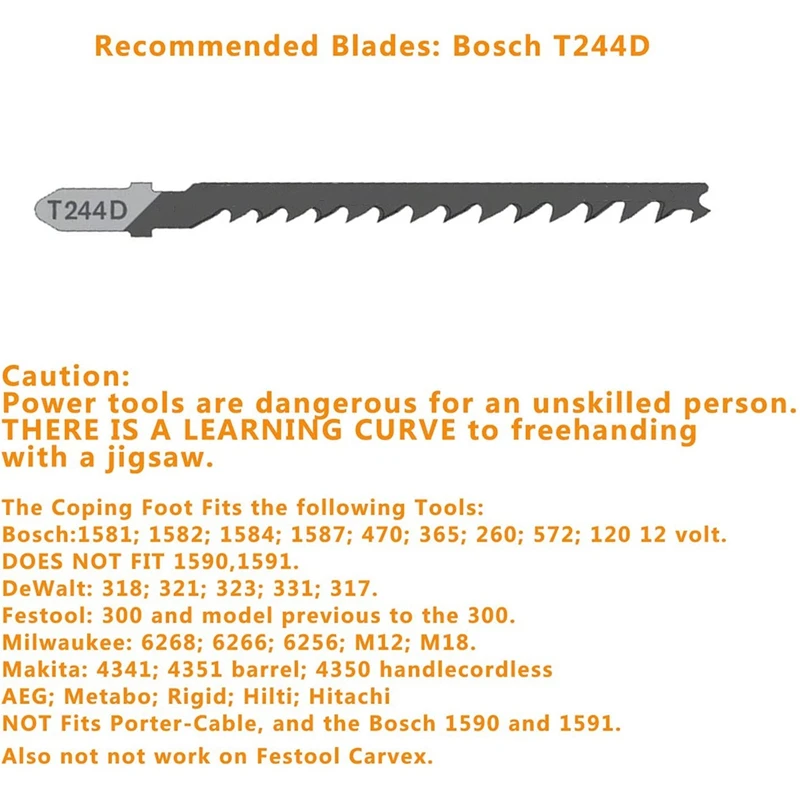 Recommended Blades: Bosch T244D

T244D

Caution:
Power tools are dangerous for an unskilled person. THERE IS A LEARNING CURVE to freehanding with a jigsaw.

The Coping Foot Fits the following Tools:
Bosch:1581; 1582; 1584; 1587; 470; 365; 260; 572; 120 12 volt.
DOES NOT FIT 1590,1591.
DeWalt: 318; 321; 323; 331; 317.
Festool: 300 and model previous to the 300.
Milwaukee: 6268; 6266; 6256; M12; M18.
Makita: 4341; 4351 barrel; 4350 handlecordless
AEG; Metabo; Rigid; Hilti; Hitachi
NOT Fits Porter-Cable, and the Bosch 1590 and 1591.
Also not not work on Festool Carvex.